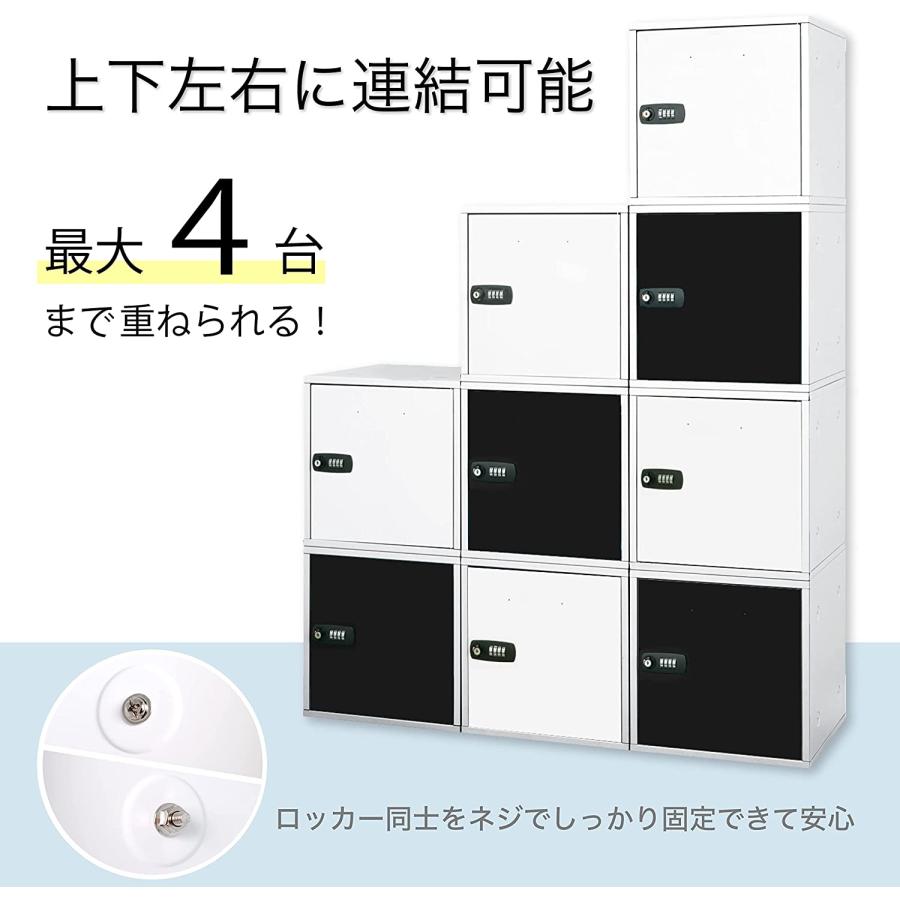 上下左右に連結可能

最大 4 台

まで重ねられる！

ロッカー同士をネジでしっかり固定できて安心